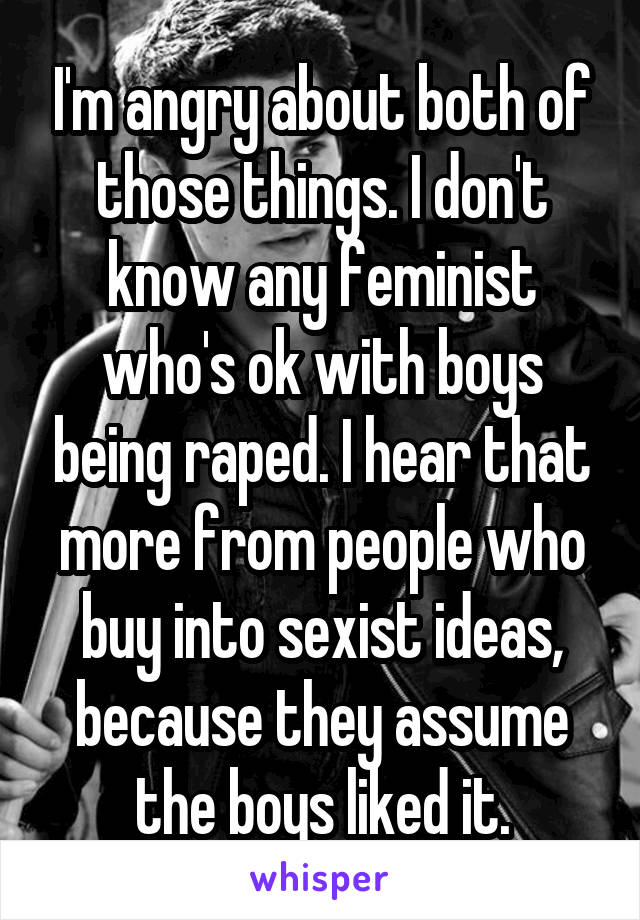 I'm angry about both of those things. I don't know any feminist who's ok with boys being raped. I hear that more from people who buy into sexist ideas, because they assume the boys liked it.

whisper